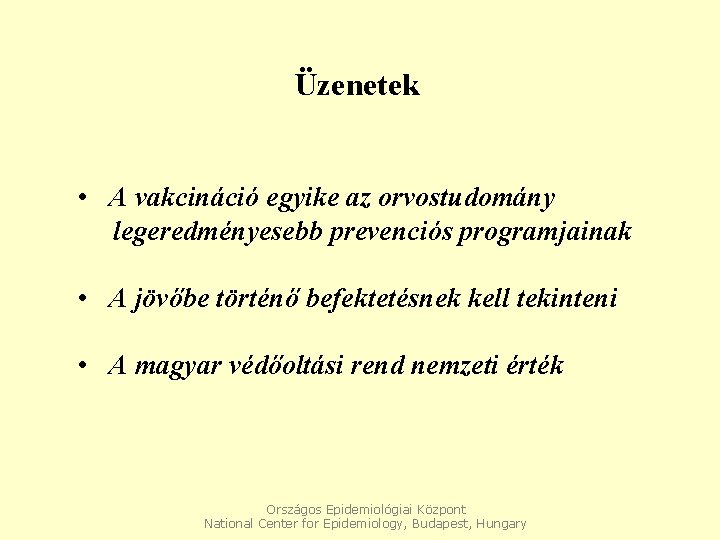 Üzenetek

• A vakcináció egyike az orvostudomány legeredményesebb prevenciós programjainak

• A jövőbe történő befektetésnek kell tekinteni

• A magyar védőoltási rend nemzeti érték

Országos Epidemiológiai Központ
National Center for Epidemiology, Budapest, Hungary